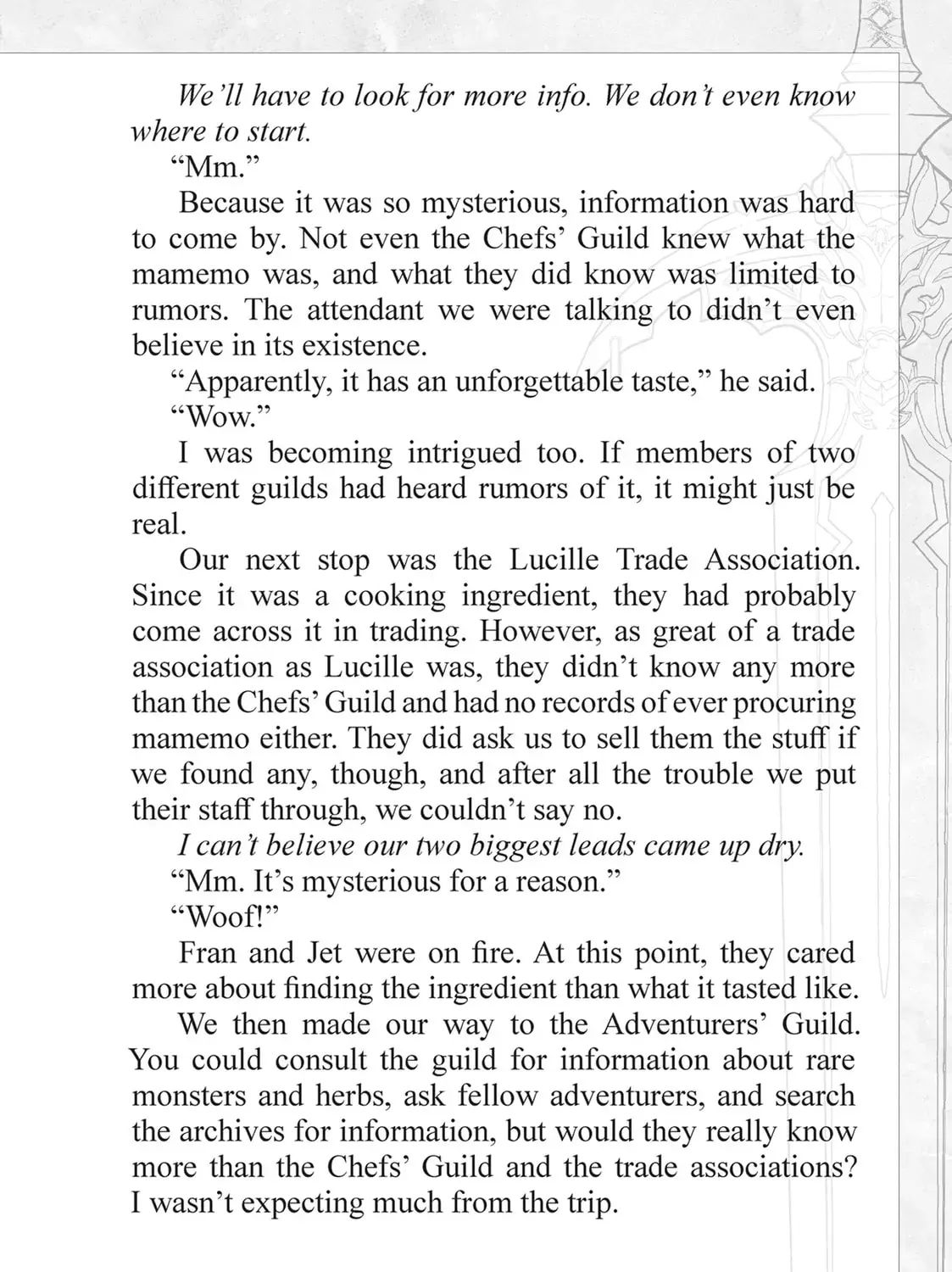 We'll have to look for more info. We don't even know where to start.

"Mm."

Because it was so mysterious, information was hard to come by. Not even the Chefs' Guild knew what the mamemo was, and what they did know was limited to rumors. The attendant we were talking to didn't even believe in its existence.

"Apparently, it has an unforgettable taste," he said.

"Wow."

I was becoming intrigued too. If members of two different guilds had heard rumors of it, it might just be real.

Our next stop was the Lucille Trade Association. Since it was a cooking ingredient, they had probably come across it in trading. However, as great of a trade association as Lucille was, they didn't know any more than the Chefs' Guild and had no records of ever procuring mamemo either. They did ask us to sell them the stuff if we found any, though, and after all the trouble we put their staff through, we couldn't say no.

I can't believe our two biggest leads came up dry.

"Mm. It's mysterious for a reason."

"Woof!"

Fran and Jet were on fire. At this point, they cared more about finding the ingredient than what it tasted like.

We then made our way to the Adventurers' Guild. You could consult the guild for information about rare monsters and herbs, ask fellow adventurers, and search the archives for information, but would they really know more than the Chefs' Guild and the trade associations? I wasn't expecting much from the trip.